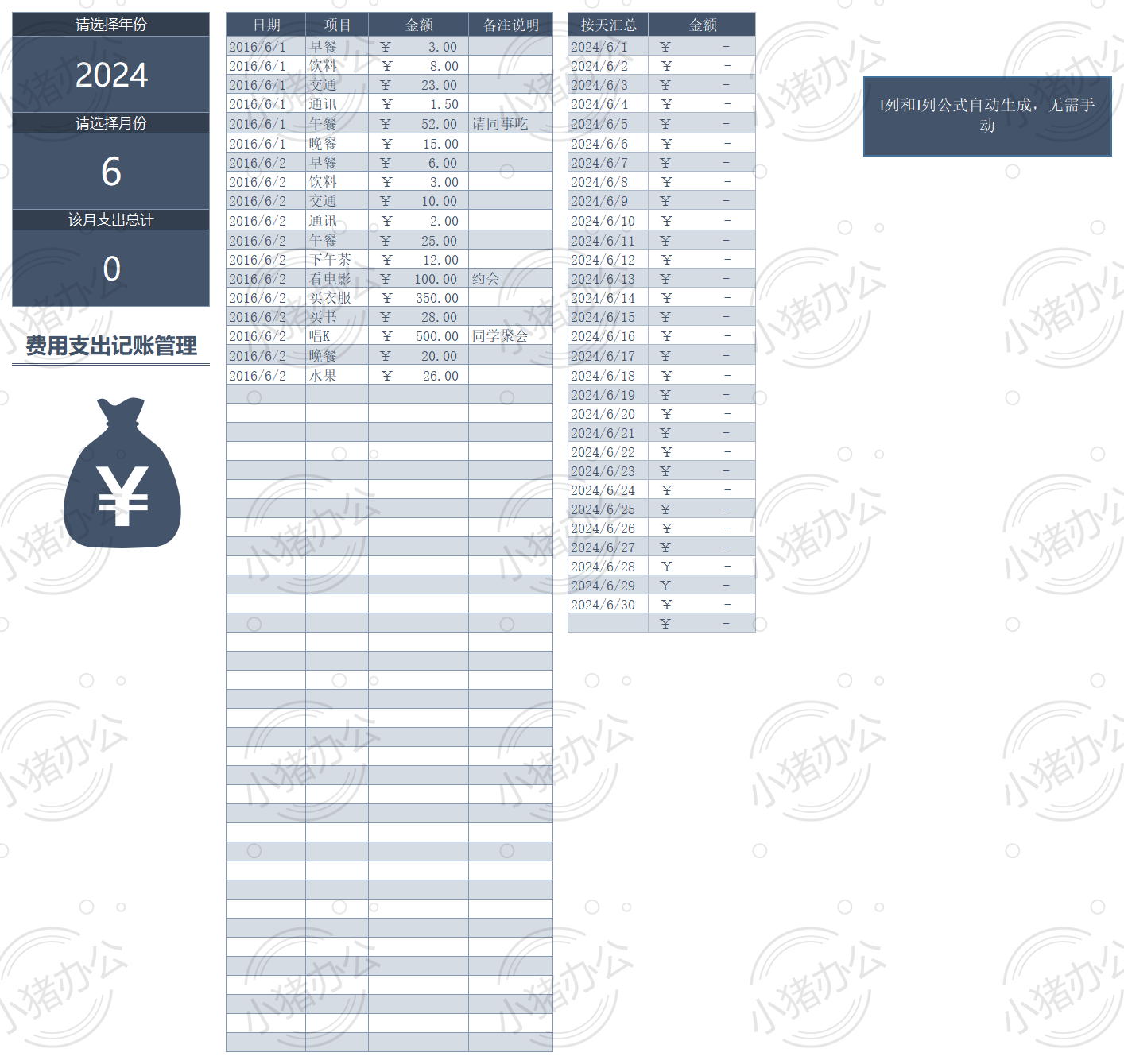 请选择年份

2024

请选择月份

6

该月支出总计

0

费用支出记账管理

¥

| 日期 | 项目 | 金额 | 备注说明 |
|---|---|---|---|
| 2016/6/1 | 早餐 | ¥ 3.00 | |
| 2016/6/1 | 饮料 | ¥ 8.00 | |
| 2016/6/1 | 交通 | ¥ 23.00 | |
| 2016/6/1 | 通讯 | ¥ 1.50 | |
| 2016/6/1 | 午餐 | ¥ 52.00 | 请同事吃 |
| 2016/6/1 | 晚餐 | ¥ 15.00 | |
| 2016/6/2 | 早餐 | ¥ 6.00 | |
| 2016/6/2 | 饮料 | ¥ 3.00 | |
| 2016/6/2 | 交通 | ¥ 10.00 | |
| 2016/6/2 | 通讯 | ¥ 2.00 | |
| 2016/6/2 | 午餐 | ¥ 25.00 | |
| 2016/6/2 | 下午茶 | ¥ 12.00 | |
| 2016/6/2 | 看电影 | ¥ 100.00 | 约会 |
| 2016/6/2 | 买衣服 | ¥ 350.00 | |
| 2016/6/2 | 买书 | ¥ 28.00 | |
| 2016/6/2 | 唱K | ¥ 500.00 | 同学聚会 |
| 2016/6/2 | 晚餐 | ¥ 20.00 | |
| 2016/6/2 | 水果 | ¥ 26.00 | |

| 按天汇总 | 金额 |
|---|---|
| 2024/6/1 | ¥ - |
| 2024/6/2 | ¥ - |
| 2024/6/3 | ¥ - |
| 2024/6/4 | ¥ - |
| 2024/6/5 | ¥ - |
| 2024/6/6 | ¥ - |
| 2024/6/7 | ¥ - |
| 2024/6/8 | ¥ - |
| 2024/6/9 | ¥ - |
| 2024/6/10 | ¥ - |
| 2024/6/11 | ¥ - |
| 2024/6/12 | ¥ - |
| 2024/6/13 | ¥ - |
| 2024/6/14 | ¥ - |
| 2024/6/15 | ¥ - |
| 2024/6/16 | ¥ - |
| 2024/6/17 | ¥ - |
| 2024/6/18 | ¥ - |
| 2024/6/19 | ¥ - |
| 2024/6/20 | ¥ - |
| 2024/6/21 | ¥ - |
| 2024/6/22 | ¥ - |
| 2024/6/23 | ¥ - |
| 2024/6/24 | ¥ - |
| 2024/6/25 | ¥ - |
| 2024/6/26 | ¥ - |
| 2024/6/27 | ¥ - |
| 2024/6/28 | ¥ - |
| 2024/6/29 | ¥ - |
| 2024/6/30 | ¥ - |
| | ¥ - |

I列和J列公式自动生成，无需手动

小猪办公